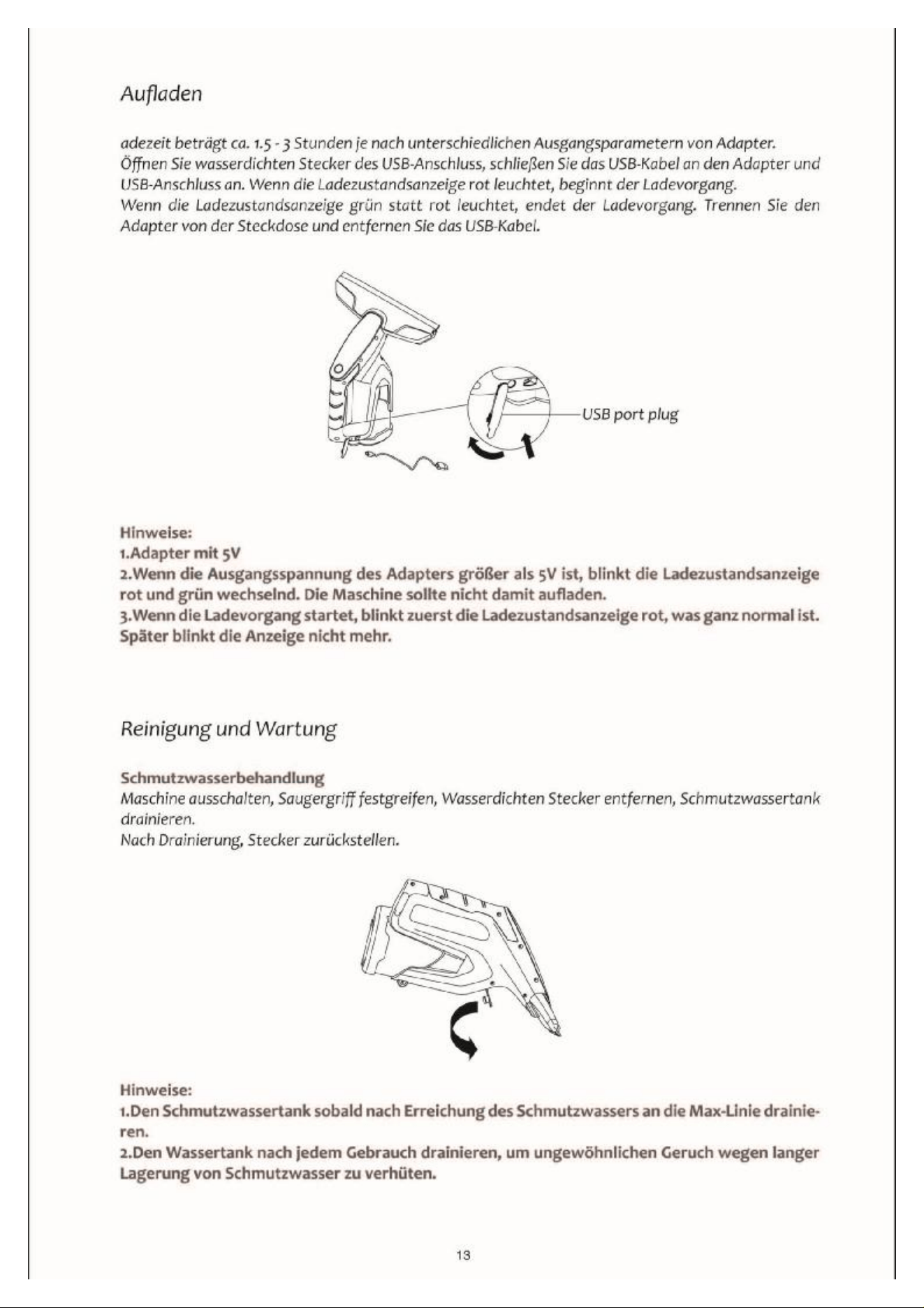 Aufladen

adezeit beträgt ca. 1.5 - 3 Stunden je nach unterschiedlichen Ausgangsparametern von Adapter.
Öffnen Sie wasserdichten Stecker des USB-Anschluss, schließen Sie das USB-Kabel an den Adapter und USB-Anschluss an. Wenn die Ladezustandsanzeige rot leuchtet, beginnt der Ladevorgang.
Wenn die Ladezustandsanzeige grün statt rot leuchtet, endet der Ladevorgang. Trennen Sie den Adapter von der Steckdose und entfernen Sie das USB-Kabel.

USB port plug

Hinweise:
1.Adapter mit 5V
2.Wenn die Ausgangsspannung des Adapters größer als 5V ist, blinkt die Ladezustandsanzeige rot und grün wechselnd. Die Maschine sollte nicht damit aufladen.
3.Wenn die Ladevorgang startet, blinkt zuerst die Ladezustandsanzeige rot, was ganz normal ist. Später blinkt die Anzeige nicht mehr.

Reinigung und Wartung

Schmutzwasserbehandlung
Maschine ausschalten, Saugergriff festgreifen, Wasserdichten Stecker entfernen, Schmutzwassertank drainieren.
Nach Drainierung, Stecker zurückstellen.

Hinweise:
1.Den Schmutzwassertank sobald nach Erreichung des Schmutzwassers an die Max-Linie drainieren.
2.Den Wassertank nach jedem Gebrauch drainieren, um ungewöhnlichen Geruch wegen langer Lagerung von Schmutzwasser zu verhüten.

13